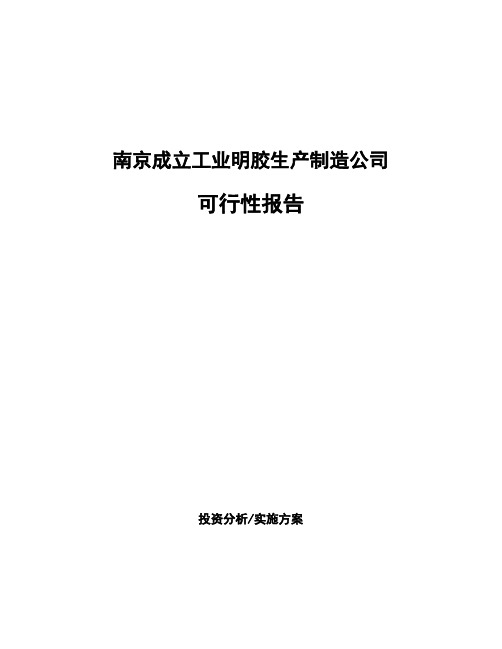 南京成立工业明胶生产制造公司

可行性报告

投资分析/实施方案